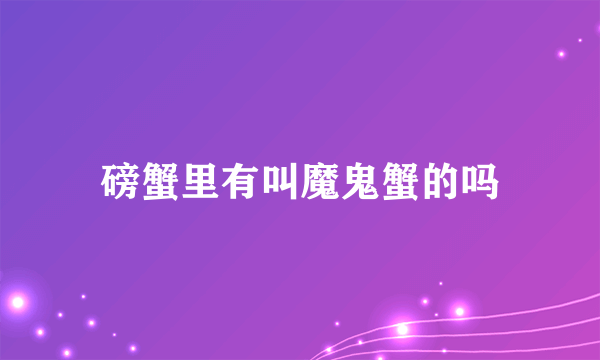 磅蟹里有叫魔鬼蟹的吗